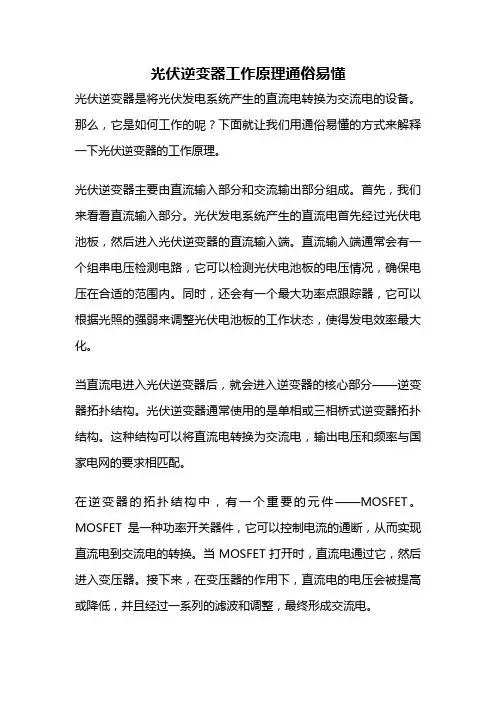 光伏逆变器工作原理通俗易懂

光伏逆变器是将光伏发电系统产生的直流电转换为交流电的设备。那么，它是如何工作的呢？下面就让我们用通俗易懂的方式来解释一下光伏逆变器的工作原理。

光伏逆变器主要由直流输入部分和交流输出部分组成。首先，我们来看看直流输入部分。光伏发电系统产生的直流电首先经过光伏电池板，然后进入光伏逆变器的直流输入端。直流输入端通常会有一个组串电压检测电路，它可以检测光伏电池板的电压情况，确保电压在合适的范围内。同时，还会有一个最大功率点跟踪器，它可以根据光照的强弱来调整光伏电池板的工作状态，使得发电效率最大化。

当直流电进入光伏逆变器后，就会进入逆变器的核心部分——逆变器拓扑结构。光伏逆变器通常使用的是单相或三相桥式逆变器拓扑结构。这种结构可以将直流电转换为交流电，输出电压和频率与国家电网的要求相匹配。

在逆变器的拓扑结构中，有一个重要的元件——MOSFET。MOSFET 是一种功率开关器件，它可以控制电流的通断，从而实现直流电到交流电的转换。当 MOSFET 打开时，直流电通过它，然后进入变压器。接下来，在变压器的作用下，直流电的电压会被提高或降低，并且经过一系列的滤波和调整，最终形成交流电。